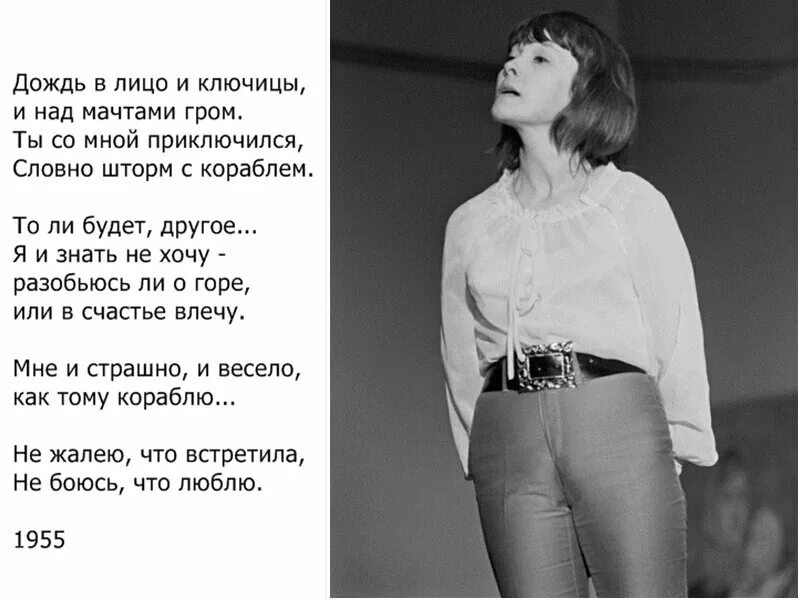 Дождь в лицо и ключицы,
и над мачтами гром.
Ты со мной приключился,
Словно шторм с кораблем.

То ли будет, другое...
Я и знать не хочу -
разобьюсь ли о горе,
или в счастье влечу.

Мне и страшно, и весело,
как тому кораблю...

Не жалею, что встретила,
Не боюсь, что люблю.

1955